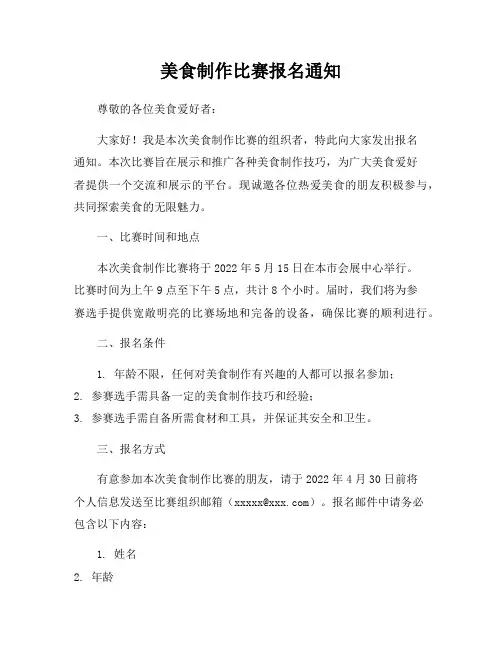 美食制作比赛报名通知

尊敬的各位美食爱好者：

大家好！我是本次美食制作比赛的组织者，特此向大家发出报名通知。本次比赛旨在展示和推广各种美食制作技巧，为广大美食爱好者提供一个交流和展示的平台。现诚邀各位热爱美食的朋友积极参与，共同探索美食的无限魅力。

一、比赛时间和地点

本次美食制作比赛将于 2022 年 5 月 15 日在本市会展中心举行。比赛时间为上午 9 点至下午 5 点，共计 8 个小时。届时，我们将为参赛选手提供宽敞明亮的比赛场地和完备的设备，确保比赛的顺利进行。

二、报名条件

1. 年龄不限，任何对美食制作有兴趣的人都可以报名参加；
2. 参赛选手需具备一定的美食制作技巧和经验；
3. 参赛选手需自备所需食材和工具，并保证其安全和卫生。

三、报名方式

有意参加本次美食制作比赛的朋友，请于 2022 年 4 月 30 日前将个人信息发送至比赛组织邮箱（xxxxx@xxx.com）。报名邮件中请务必包含以下内容：

1. 姓名
2. 年龄